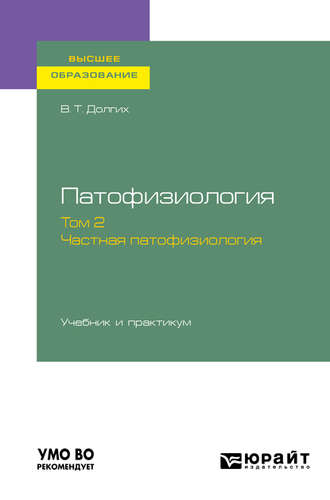 ВЫСШЕЕ
ОБРАЗОВАНИЕ

В. Т. Долгих

Патофизиология
Том 2
Частная патофизиология

Учебник и практикум

УМО ВО
РЕКОМЕНДУЕТ

ЮРАЙТ
издательство